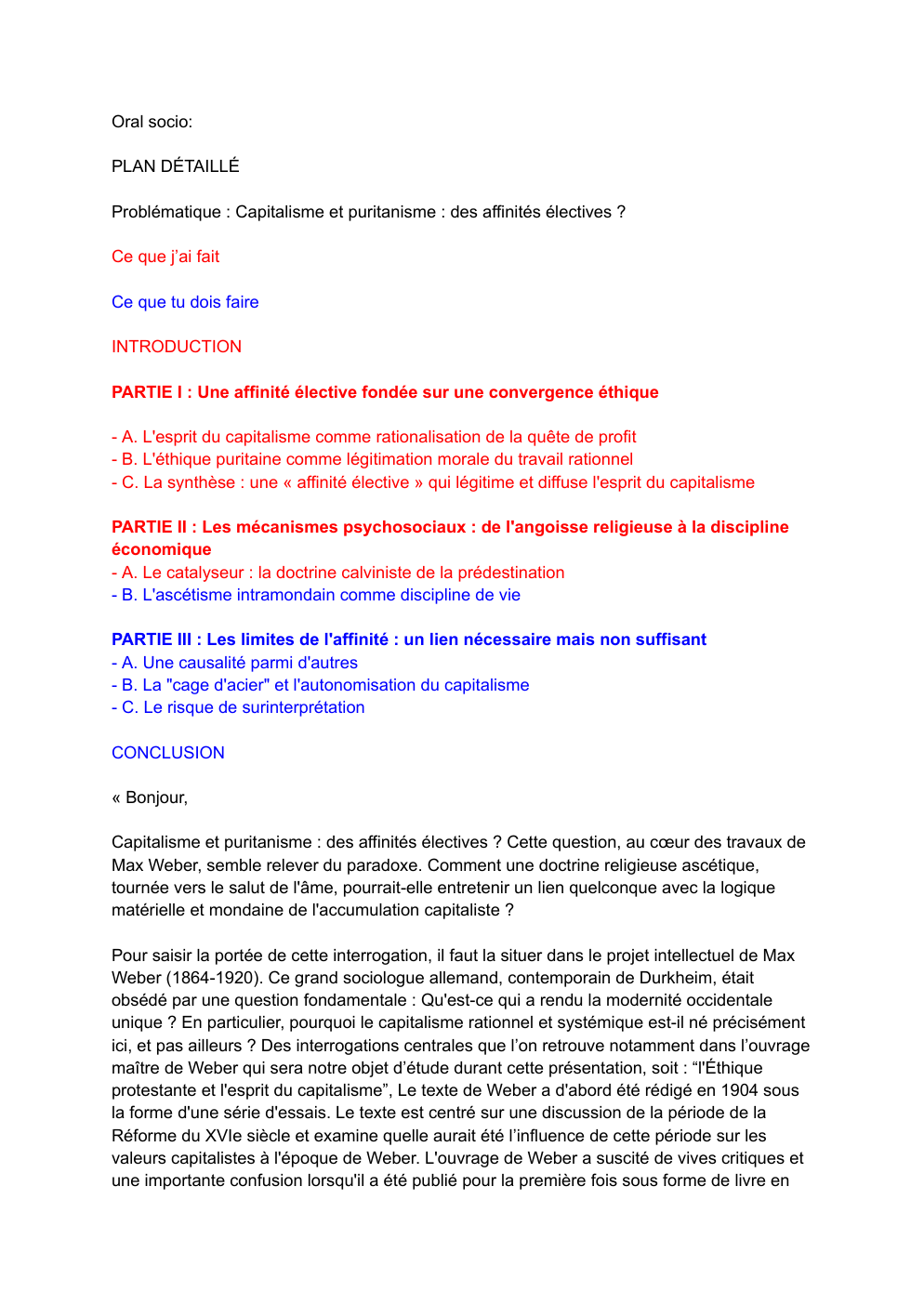 Oral socio:

PLAN DÉTAILLÉ

Problématique : Capitalisme et puritanisme : des affinités électives ?

Ce que j'ai fait

Ce que tu dois faire

INTRODUCTION

PARTIE I : Une affinité élective fondée sur une convergence éthique

- A. L'esprit du capitalisme comme rationalisation de la quête de profit
- B. L'éthique puritaine comme légitimation morale du travail rationnel
- C. La synthèse : une « affinité élective » qui légitime et diffuse l'esprit du capitalisme

PARTIE II : Les mécanismes psychosociaux : de l'angoisse religieuse à la discipline économique
- A. Le catalyseur : la doctrine calviniste de la prédestination
- B. L'ascétisme intramondain comme discipline de vie

PARTIE III : Les limites de l'affinité : un lien nécessaire mais non suffisant
- A. Une causalité parmi d'autres
- B. La "cage d'acier" et l'autonomisation du capitalisme
- C. Le risque de surinterprétation

CONCLUSION

« Bonjour,

Capitalisme et puritanisme : des affinités électives ? Cette question, au cœur des travaux de Max Weber, semble relever du paradoxe. Comment une doctrine religieuse ascétique, tournée vers le salut de l'âme, pourrait-elle entretenir un lien quelconque avec la logique matérielle et mondaine de l'accumulation capitaliste ?

Pour saisir la portée de cette interrogation, il faut la situer dans le projet intellectuel de Max Weber (1864-1920). Ce grand sociologue allemand, contemporain de Durkheim, était obsédé par une question fondamentale : Qu'est-ce qui a rendu la modernité occidentale unique ? En particulier, pourquoi le capitalisme rationnel et systémique est-il né précisément ici, et pas ailleurs ? Des interrogations centrales que l'on retrouve notamment dans l'ouvrage maître de Weber qui sera notre objet d'étude durant cette présentation, soit : "l'Éthique protestante et l'esprit du capitalisme", Le texte de Weber a d'abord été rédigé en 1904 sous la forme d'une série d'essais. Le texte est centré sur une discussion de la période de la Réforme du XVIe siècle et examine quelle aurait été l'influence de cette période sur les valeurs capitalistes à l'époque de Weber. L'ouvrage de Weber a suscité de vives critiques et une importante confusion lorsqu'il a été publié pour la première fois sous forme de livre en